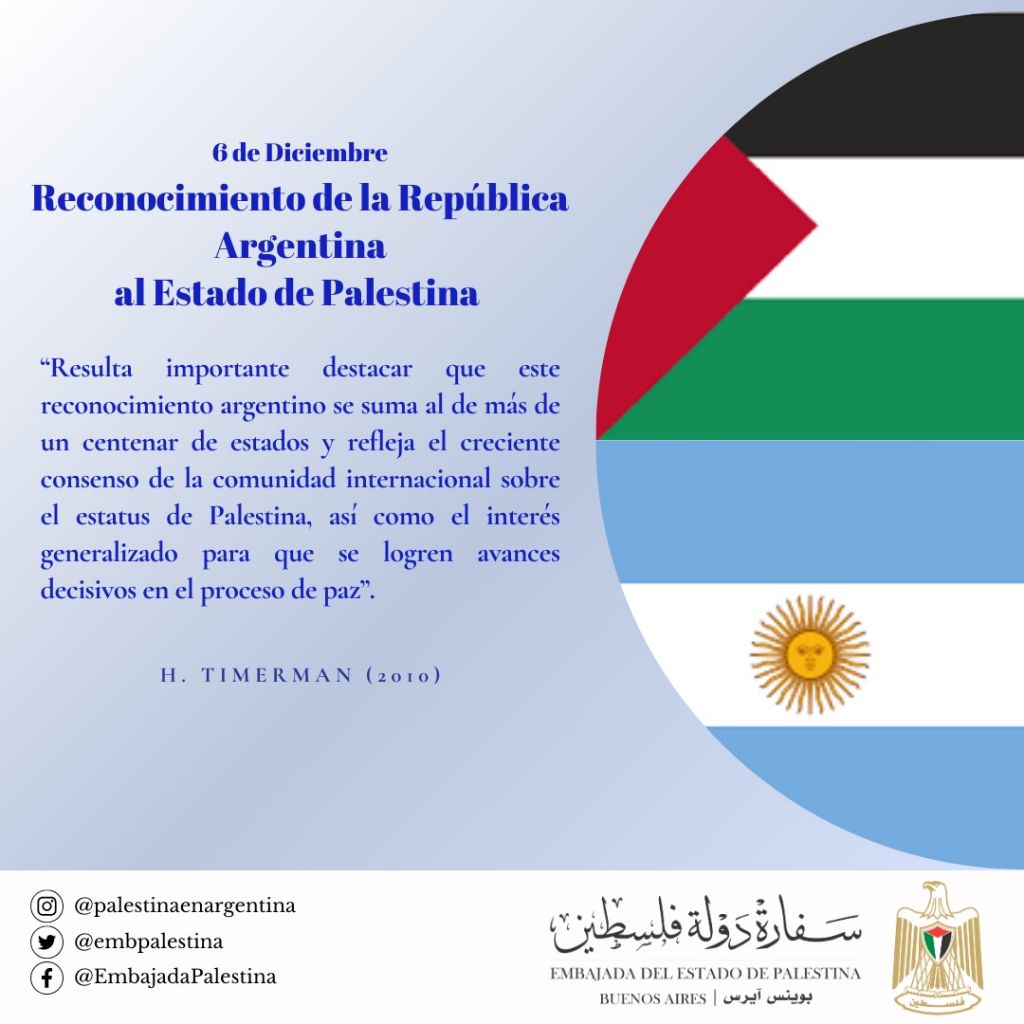 6 de Diciembre
Reconocimiento de la República Argentina al Estado de Palestina

“Resulta importante destacar que este reconocimiento argentino se suma al de más de un centenar de estados y refleja el creciente consenso de la comunidad internacional sobre el estatus de Palestina, así como el interés generalizado para que se logren avances decisivos en el proceso de paz”.

H. TIMERMAN (2010)

@palestinaenargentina
@embpalestina
@EmbajadaPalestina

سفارة دولة فلسطين
EMBAJADA DEL ESTADO DE PALESTINA
BUENOS AIRES | بوينس آيرس

فلسطين